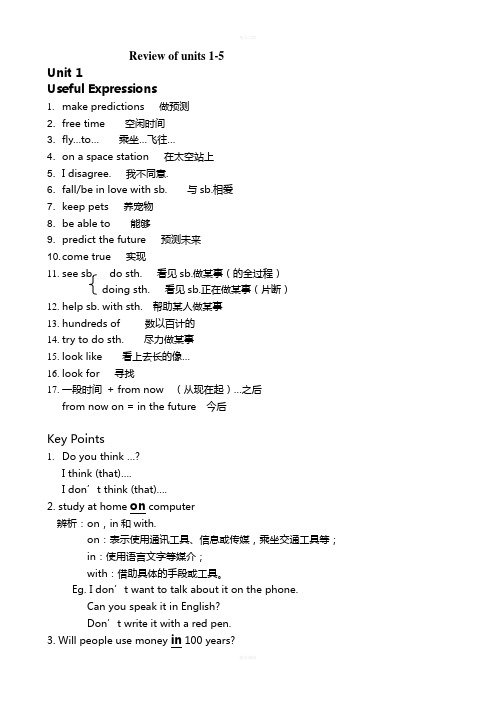 Review of units 1-5

Unit 1

Useful Expressions

1. make predictions 做预测
2. free time 空闲时间
3. fly...to... 乘坐...飞往...
4. on a space station 在太空站上
5. I disagree. 我不同意.
6. fall/be in love with sb. 与 sb.相爱
7. keep pets 养宠物
8. be able to 能够
9. predict the future 预测未来
10. come true 实现
11. see sb. do sth. 看见 sb.做某事（的全过程）
doing sth. 看见 sb.正在做某事（片断）
12. help sb. with sth. 帮助某人做某事
13. hundreds of 数以百计的
14. try to do sth. 尽力做某事
15. look like 看上去长的像...
16. look for 寻找
17. 一段时间 + from now （从现在起）...之后
from now on = in the future 今后

Key Points

1. Do you think ...?
I think (that)....
I don’t think (that)....
2. study at home on computer
辨析：on，in 和 with.
on：表示使用通讯工具、信息或传媒，乘坐交通工具等；
in：使用语言文字等媒介；
with：借助具体的手段或工具。
Eg. I don’t want to talk about it on the phone.
Can you speak it in English?
Don’t write it with a red pen.
3. Will people use money in 100 years?